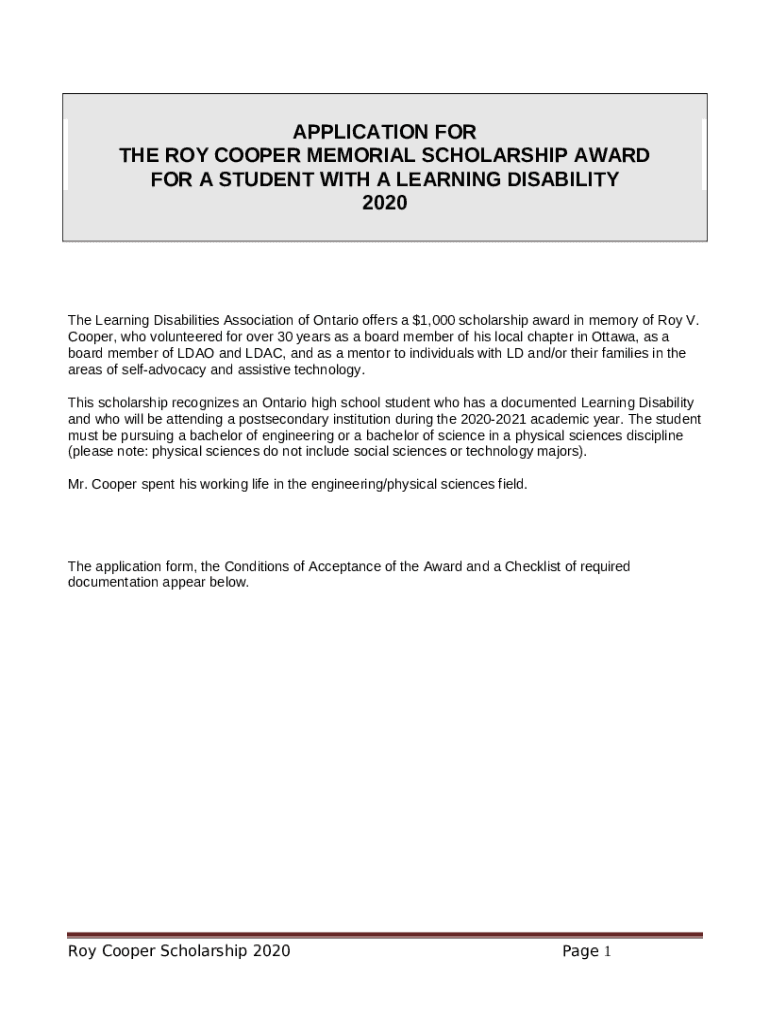 APPLICATION FOR
THE ROY COOPER MEMORIAL SCHOLARSHIP AWARD
FOR A STUDENT WITH A LEARNING DISABILITY
2020

The Learning Disabilities Association of Ontario offers a \$1,000 scholarship award in memory of Roy V. Cooper, who volunteered for over 30 years as a board member of his local chapter in Ottawa, as a board member of LDAO and LDAC, and as a mentor to individuals with LD and/or their families in the areas of self-advocacy and assistive technology.

This scholarship recognizes an Ontario high school student who has a documented Learning Disability and who will be attending a postsecondary institution during the 2020-2021 academic year. The student must be pursuing a bachelor of engineering or a bachelor of science in a physical sciences discipline (please note: physical sciences do not include social sciences or technology majors).

Mr. Cooper spent his working life in the engineering/physical sciences field.

The application form, the Conditions of Acceptance of the Award and a Checklist of required documentation appear below.

Roy Cooper Scholarship 2020 Page 1